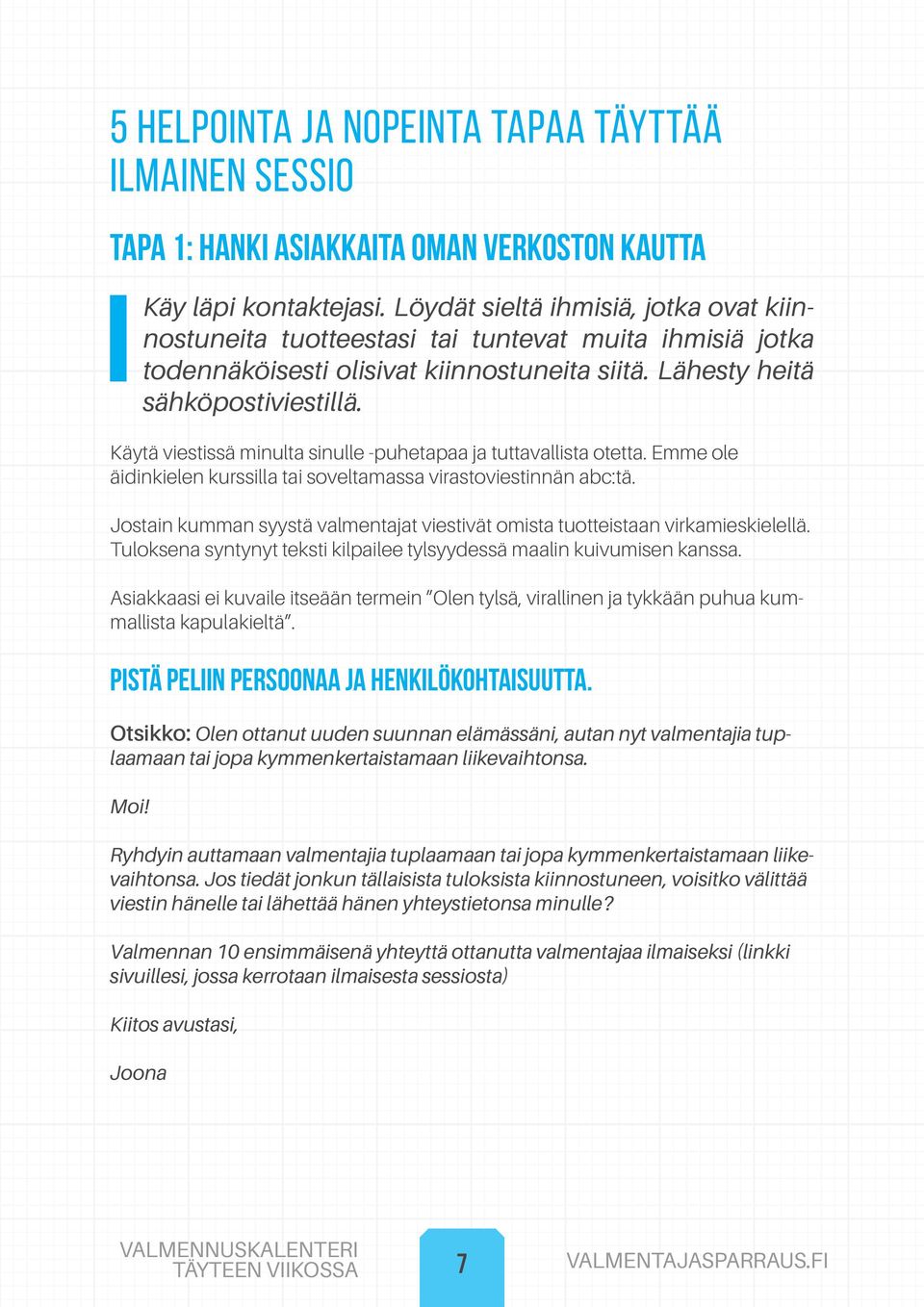 5 HELPOINTA JA NOPEINTA TAPAA TÄYTTÄÄ ILMAINEN SESSIO

TAPA 1: HANKI ASIAKKAITA OMAN VERKOSTON KAUTTA

Käy läpi kontaktejasi. Löydät sieltä ihmisiä, jotka ovat kiinnostuneita tuotteestasi tai tuntevat muita ihmisiä jotka todennäköisesti olisivat kiinnostuneita siitä. Lähesty heitä sähköpostiviestillä.

Käytä viestissä minulta sinulle -puhetapaa ja tuttavallista otetta. Emme ole äidinkielen kurssilla tai soveltamassa virastoviestinnän abc:tä.

Jostain kumman syystä valmentajat viestivät omista tuotteistaan virkamieskielellä. Tuloksena syntynyt teksti kilpailee tylsyydessä maalin kuivumisen kanssa.

Asiakkaasi ei kuvaile itseään termein "Olen tylsä, virallinen ja tykkään puhua kummallista kapulakieltä".

PISTÄ PELIIN PERSOONAA JA HENKILÖKOHTAISUUTTA.

Otsikko: Olen ottanut uuden suunnan elämässäni, autan nyt valmentajia tuplaamaan tai jopa kymmenkertaistamaan liikevaihtonsa.

Moi!

Ryhdyin auttamaan valmentajia tuplaamaan tai jopa kymmenkertaistamaan liikevaihtonsa. Jos tiedät jonkun tällaisista tuloksista kiinnostuneen, voisitko välittää viestin hänelle tai lähettää hänen yhteystietonsa minulle?

Valmennan 10 ensimmäisenä yhteyttä ottanutta valmentajaa ilmaiseksi (linkki sivuillesi, jossa kerrotaan ilmaisesta sessiosta)

Kiitos avustasi,

Joona

VALMENNUSKALENTERI TÄYTEEN VIIKOSSA

7

VALMENTAJASPARRAUS.FI